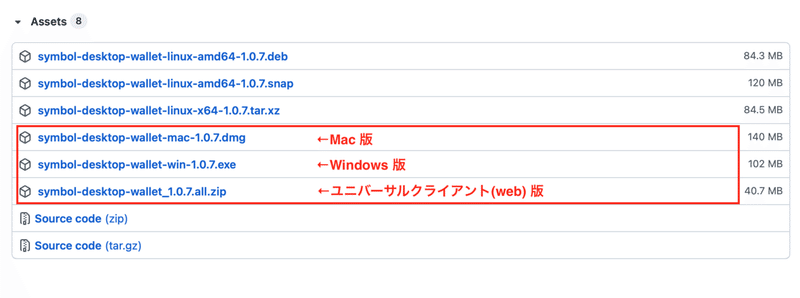 Assets 8

symbol-desktop-wallet-linux-amd64-1.0.7.deb 84.3 MB
symbol-desktop-wallet-linux-amd64-1.0.7.snap 120 MB
symbol-desktop-wallet-linux-x64-1.0.7.tar.xz 84.5 MB
symbol-desktop-wallet-mac-1.0.7.dmg ←Mac 版 140 MB
symbol-desktop-wallet-win-1.0.7.exe ←Windows 版 102 MB
symbol-desktop-wallet_1.0.7.all.zip ←ユニバーサルクライアント(web) 版 40.7 MB
Source code (zip)
Source code (tar.gz)